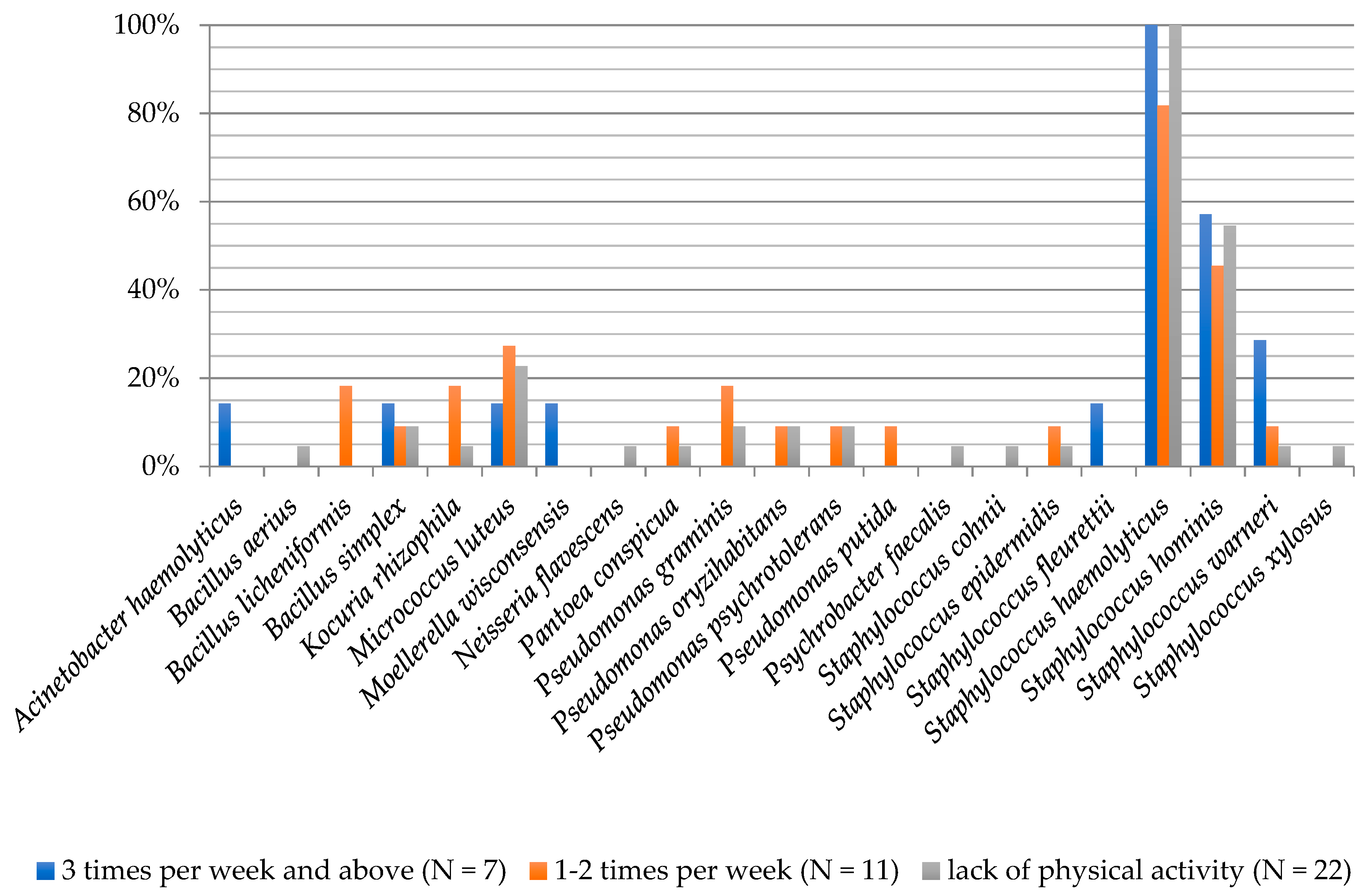 100%
80%
60%
40%
20%
0%

Acinetobacter haemolyticus
Bacillus aerius
Bacillus licheniformis
Bacillus simplex
Kocuria rhizophila
Micrococcus luteus
Moellerella wisconsensis
Neisseria flavescens
Pantoea conspicua
Pseudomonas graminis
Pseudomonas oryzihabitans
Pseudomonas psychrotolerans
Pseudomonas putida
Psychrobacter faecalis
Staphylococcus cohnii
Staphylococcus epidermidis
Staphylococcus fleurettii
Staphylococcus haemolyticus
Staphylococcus hominis
Staphylococcus warneri
Staphylococcus xylosus

3 times per week and above (N = 7)
1-2 times per week (N = 11)
lack of physical activity (N = 22)